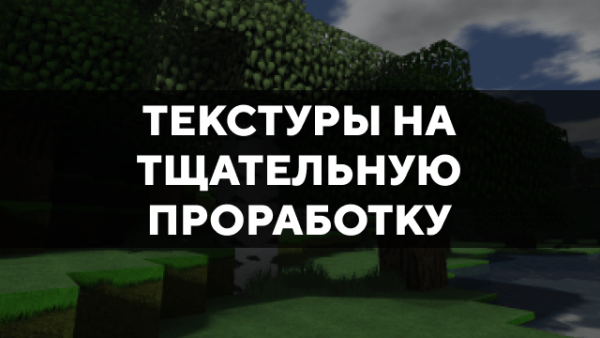 ТЕКСТУРЫ НА ТЩАТЕЛЬНУЮ ПРОРАБОТКУ